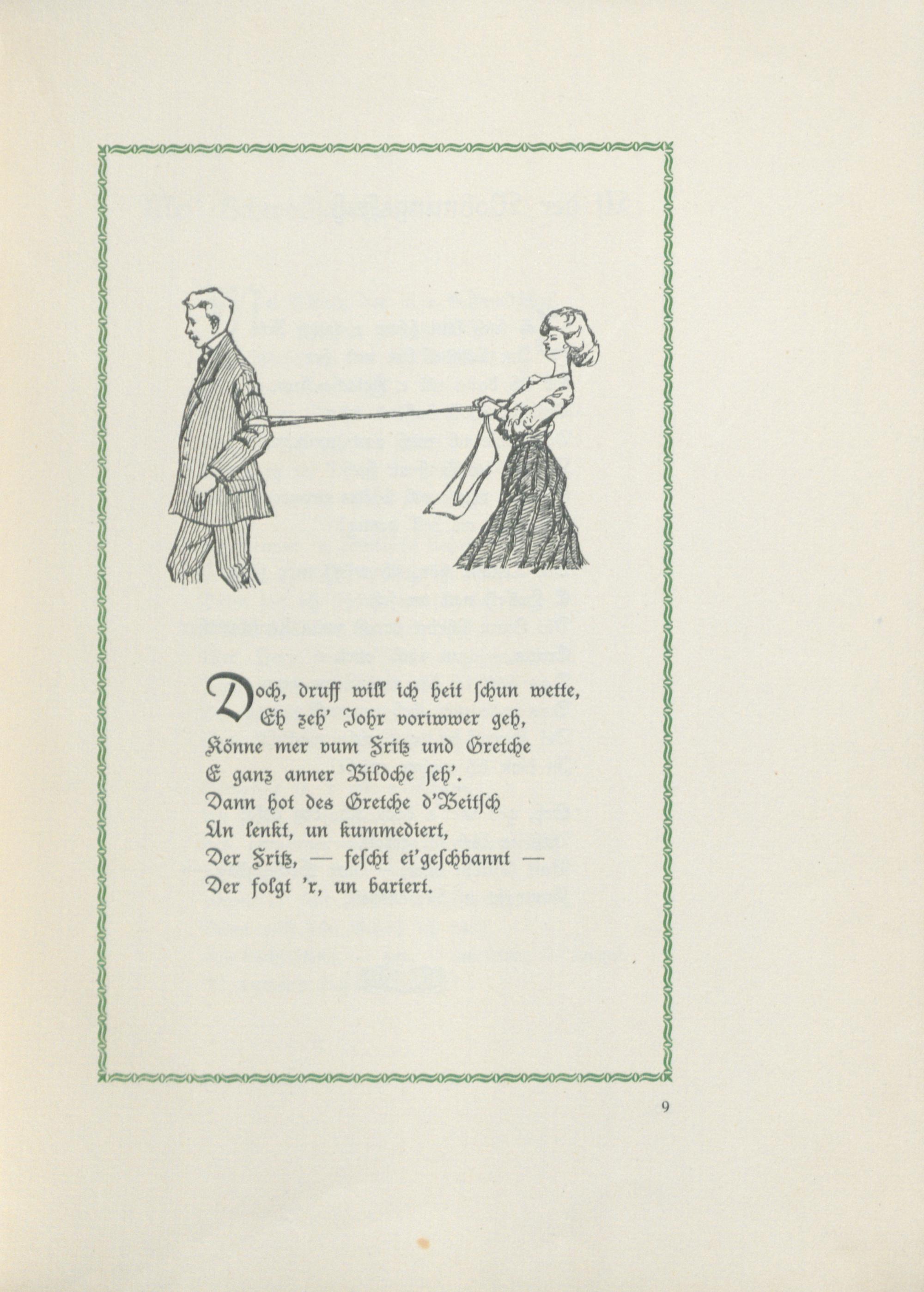 Doch, druff will ich heit schun wette,
Eh zeh' Johr voriwwer geh,
Könne mer vum Fritz und Gretche
E ganz anner Bildche seh'.
Dann hot des Gretche d'Beitsch
Un lenkt, un kummediert,
Der Fritz, — fescht ei'geschbannt —
Der folgt 'r, un bariert.

9